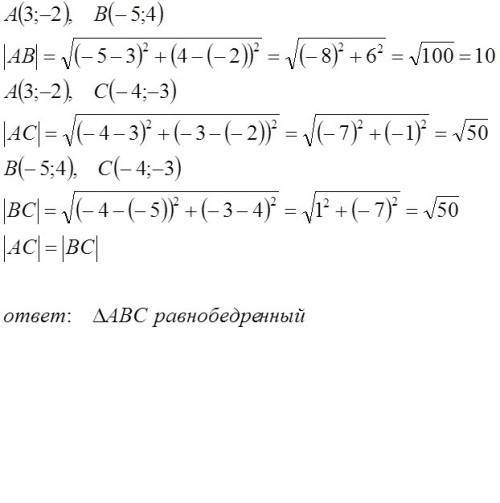 $A(3;-2), \quad B(-5;4)$

$|AB| = \sqrt{(-5-3)^2 + (4-(-2))^2} = \sqrt{(-8)^2 + 6^2} = \sqrt{100} = 10$

$A(3;-2), \quad C(-4;-3)$

$|AC| = \sqrt{(-4-3)^2 + (-3-(-2))^2} = \sqrt{(-7)^2 + (-1)^2} = \sqrt{50}$

$B(-5;4), \quad C(-4;-3)$

$|BC| = \sqrt{(-4-(-5))^2 + (-3-4)^2} = \sqrt{1^2 + (-7)^2} = \sqrt{50}$

$|AC| = |BC|$

ответ: $\Delta ABC$ равнобедренный